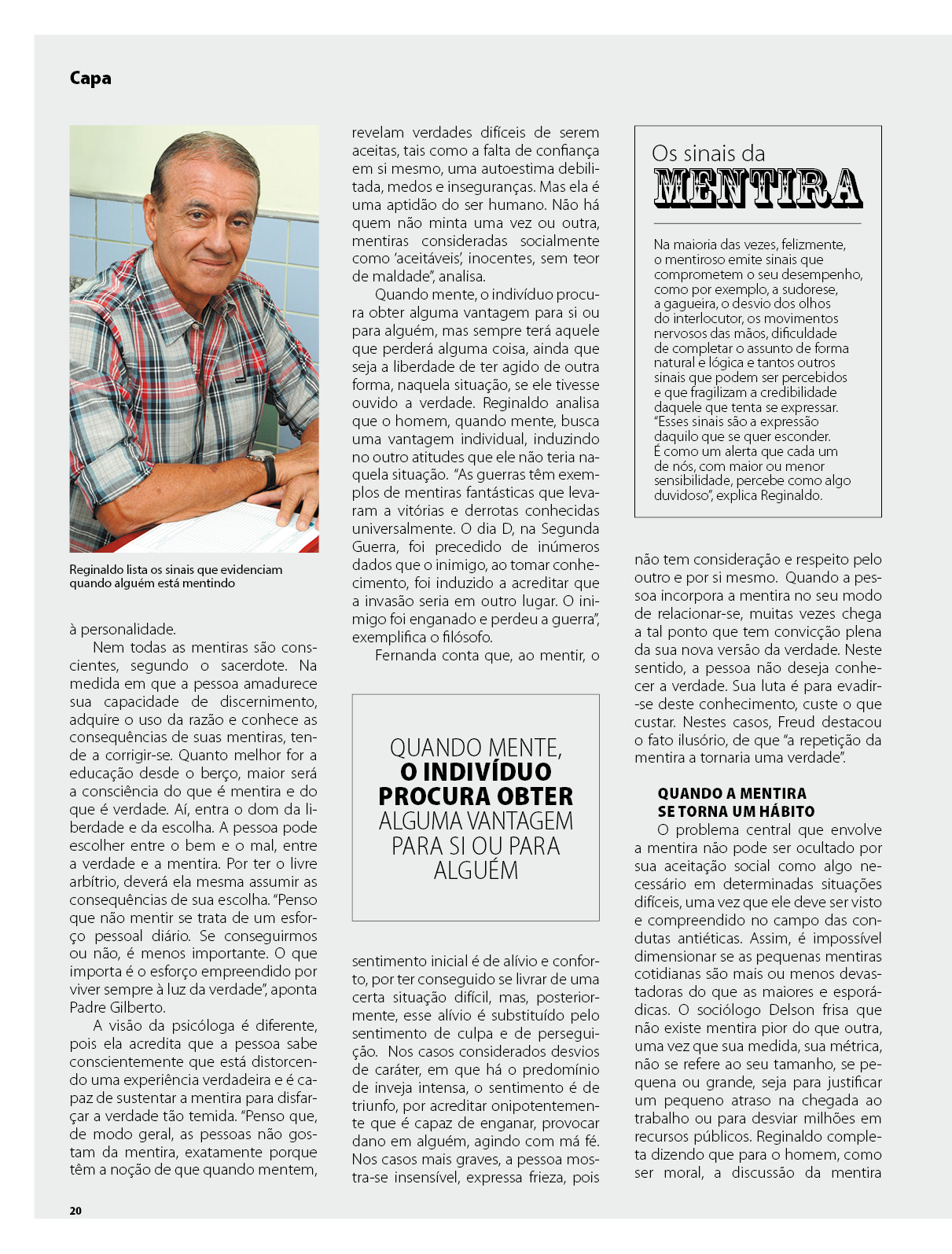 Capa

Reginaldo lista os sinais que evidenciam quando alguém está mentindo

à personalidade.

Nem todas as mentiras são conscientes, segundo o sacerdote. Na medida em que a pessoa amadurece sua capacidade de discernimento, adquire o uso da razão e conhece as consequências de suas mentiras, tende a corrigir-se. Quanto melhor for a educação desde o berço, maior será a consciência do que é mentira e do que é verdade. Aí, entra o dom da liberdade e da escolha. A pessoa pode escolher entre o bem e o mal, entre a verdade e a mentira. Por ter o livre arbítrio, deverá ela mesma assumir as consequências de sua escolha. "Penso que não mentir se trata de um esforço pessoal diário. Se conseguirmos ou não, é menos importante. O que importa é o esforço empreendido por viver sempre à luz da verdade", aponta Padre Gilberto.

A visão da psicóloga é diferente, pois ela acredita que a pessoa sabe conscientemente que está distorcendo uma experiência verdadeira e é capaz de sustentar a mentira para disfarçar a verdade tão temida. "Penso que, de modo geral, as pessoas não gostam da mentira, exatamente porque têm a noção de que quando mentem, revelam verdades difíceis de serem aceitas, tais como a falta de confiança em si mesmo, uma autoestima debilitada, medos e inseguranças. Mas ela é uma aptidão do ser humano. Não há quem não minta uma vez ou outra, mentiras consideradas socialmente como 'aceitáveis', inocentes, sem teor de maldade", analisa.

Quando mente, o indivíduo procura obter alguma vantagem para si ou para alguém, mas sempre terá aquele que perderá alguma coisa, ainda que seja a liberdade de ter agido de outra forma, naquela situação, se ele tivesse ouvido a verdade. Reginaldo analisa que o homem, quando mente, busca uma vantagem individual, induzindo no outro atitudes que ele não teria naquela situação. "As guerras têm exemplos de mentiras fantásticas que levaram a vitórias e derrotas conhecidas universalmente. O dia D, na Segunda Guerra, foi precedido de inúmeros dados que o inimigo, ao tomar conhecimento, foi induzido a acreditar que a invasão seria em outro lugar. O inimigo foi enganado e perdeu a guerra", exemplifica o filósofo.

Fernanda conta que, ao mentir, o

QUANDO MENTE, O INDIVÍDUO PROCURA OBTER ALGUMA VANTAGEM PARA SI OU PARA ALGUÉM

sentimento inicial é de alívio e conforto, por ter conseguido se livrar de uma certa situação difícil, mas, posteriormente, esse alívio é substituído pelo sentimento de culpa e de perseguição. Nos casos considerados desvios de caráter, em que há o predomínio de inveja intensa, o sentimento é de triunfo, por acreditar onipotentemente que é capaz de enganar, provocar dano em alguém, agindo com má fé. Nos casos mais graves, a pessoa mostra-se insensível, expressa frieza, pois

Os sinais da
MENTIRA

Na maioria das vezes, felizmente, o mentiroso emite sinais que comprometem o seu desempenho, como por exemplo, a sudorese, a gagueira, o desvio dos olhos do interlocutor, os movimentos nervosos das mãos, dificuldade de completar o assunto de forma natural e lógica e tantos outros sinais que podem ser percebidos e que fragilizam a credibilidade daquele que tenta se expressar. "Esses sinais são a expressão daquilo que se quer esconder. É como um alerta que cada um de nós, com maior ou menor sensibilidade, percebe como algo duvidoso", explica Reginaldo.

não tem consideração e respeito pelo outro e por si mesmo. Quando a pessoa incorpora a mentira no seu modo de relacionar-se, muitas vezes chega a tal ponto que tem convicção plena da sua nova versão da verdade. Neste sentido, a pessoa não deseja conhecer a verdade. Sua luta é para evadir-se deste conhecimento, custe o que custar. Nestes casos, Freud destacou o fato ilusório, de que "a repetição da mentira a tornaria uma verdade".

QUANDO A MENTIRA SE TORNA UM HÁBITO

O problema central que envolve a mentira não pode ser ocultado por sua aceitação social como algo necessário em determinadas situações difíceis, uma vez que ele deve ser visto e compreendido no campo das condutas antiéticas. Assim, é impossível dimensionar se as pequenas mentiras cotidianas são mais ou menos devastadoras do que as maiores e esporádicas. O sociólogo Delson frisa que não existe mentira pior do que outra, uma vez que sua medida, sua métrica, não se refere ao seu tamanho, se pequena ou grande, seja para justificar um pequeno atraso na chegada ao trabalho ou para desviar milhões em recursos públicos. Reginaldo completa dizendo que para o homem, como ser moral, a discussão da mentira

20